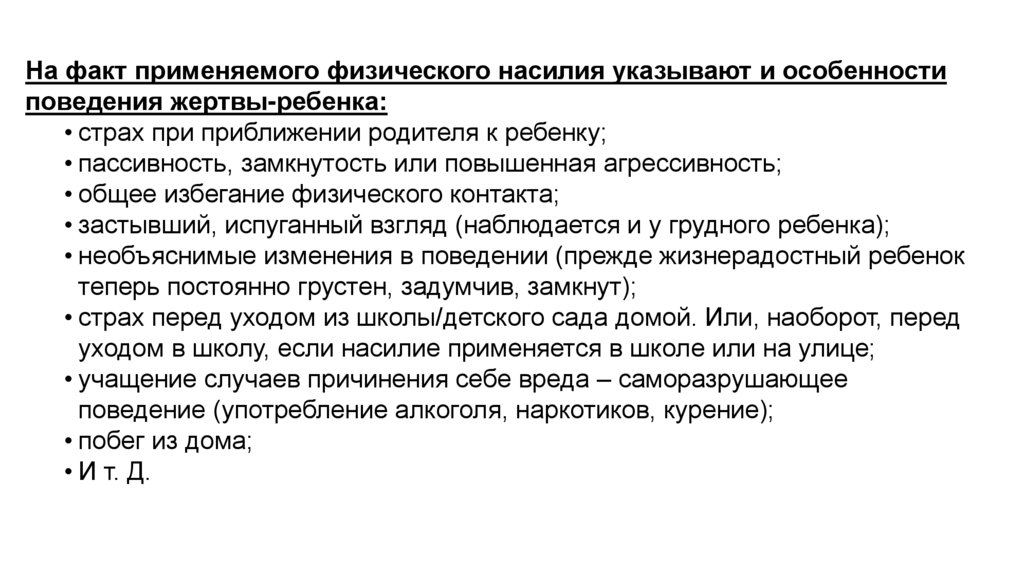 На факт применяемого физического насилия указывают и особенности поведения жертвы-ребенка:

• страх при приближении родителя к ребенку;
• пассивность, замкнутость или повышенная агрессивность;
• общее избегание физического контакта;
• застывший, испуганный взгляд (наблюдается и у грудного ребенка);
• необъяснимые изменения в поведении (прежде жизнерадостный ребенок теперь постоянно грустен, задумчив, замкнут);
• страх перед уходом из школы/детского сада домой. Или, наоборот, перед уходом в школу, если насилие применяется в школе или на улице;
• учащение случаев причинения себе вреда – саморазрушающее поведение (употребление алкоголя, наркотиков, курение);
• побег из дома;
• И т. Д.